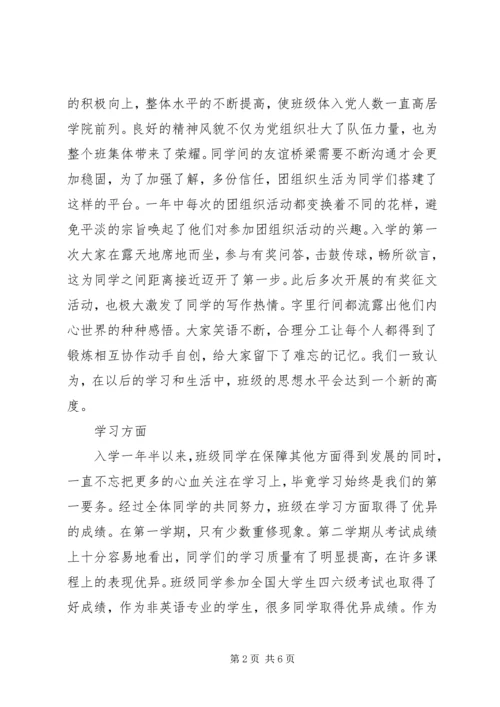 的积极向上，整体水平的不断提高，使班级体入党人数一直高居学院前列。良好的精神风貌不仅为党组织壮大了队伍力量，也为整个班集体带来了荣耀。同学间的友谊桥梁需要不断沟通才会更加稳固，为了加强了解，多份信任，团组织生活为同学们搭建了这样的平台。一年中每次的团组织活动都变换着不同的花样，避免平淡的宗旨唤起了他们对参加团组织活动的兴趣。入学的第一次大家在露天地席地而坐，参与有奖问答，击鼓传球，畅所欲言，这为同学之间距离接近迈开了第一步。此后多次开展的有奖征文活动，也极大激发了同学的写作热情。字里行间都流露出他们内心世界的种种感悟。大家笑语不断，合理分工让每个人都得到了锻炼相互协作动手自创，给大家留下了难忘的记忆。我们一致认为，在以后的学习和生活中，班级的思想水平会达到一个新的高度。

学习方面

入学一年半以来，班级同学在保障其他方面得到发展的同时，一直不忘把更多的心血关注在学习上，毕竟学习始终是我们的第一要务。经过全体同学的共同努力，班级在学习方面取得了优异的成绩。在第一学期，只有少数重修现象。第二学期从考试成绩上十分容易地看出，同学们的学习质量有了明显提高，在许多课程上的表现优异。班级同学参加全国大学生四六级考试也取得了好成绩，作为非英语专业的学生，很多同学取得优异成绩。作为

第 2 页 共 6 页